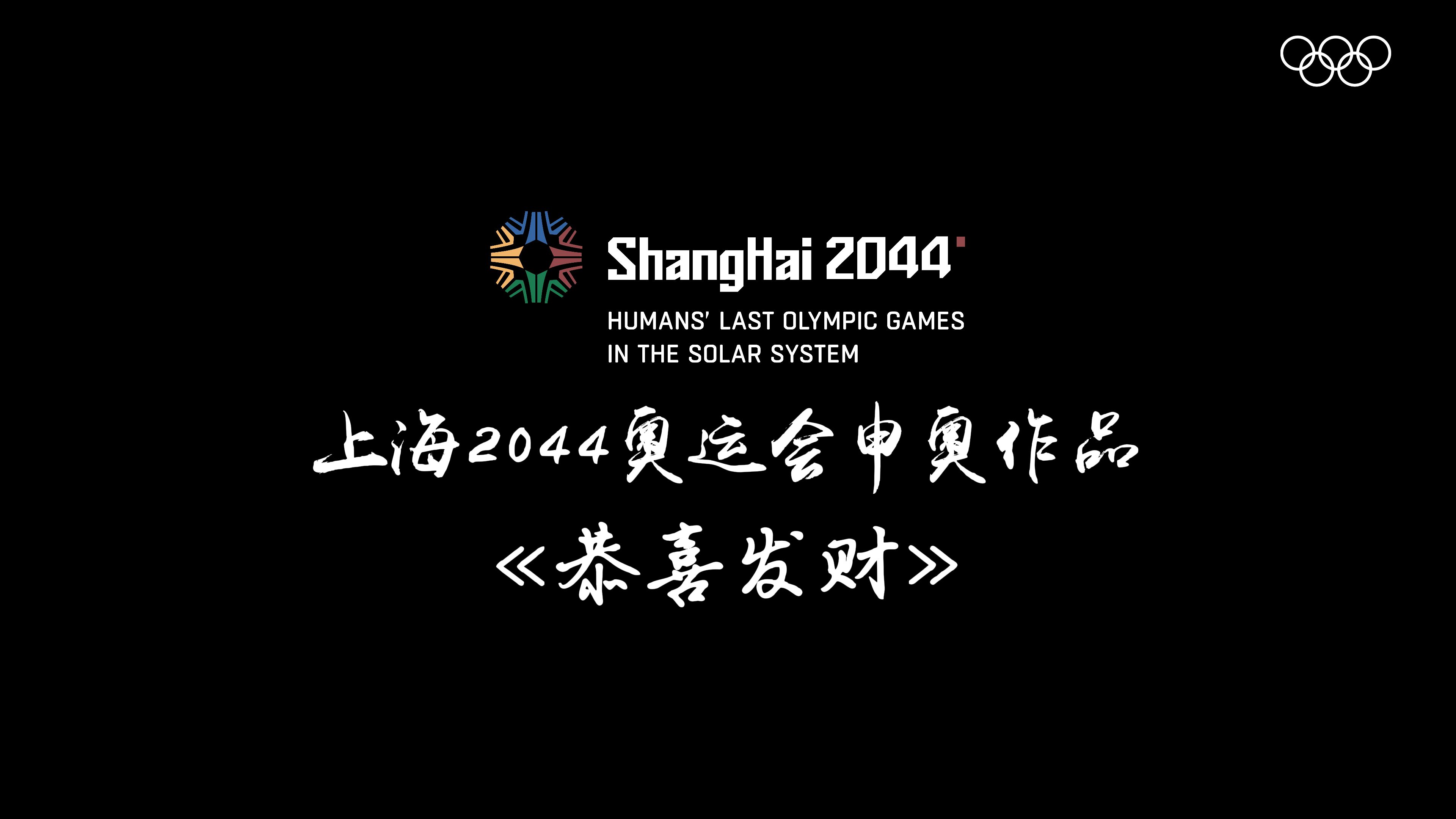 ShangHai 2044

HUMANS' LAST OLYMPIC GAMES IN THE SOLAR SYSTEM

上海2044奥运会申奥作品

《恭喜发财》